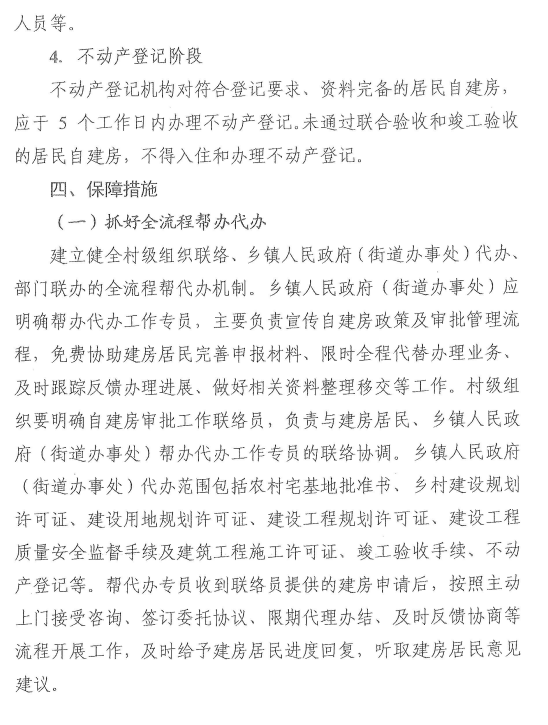 人员等。

4. 不动产登记阶段

不动产登记机构对符合登记要求、资料完备的居民自建房，应于 5 个工作日内办理不动产登记。未通过联合验收和竣工验收的居民自建房，不得入住和办理不动产登记。

四、保障措施

（一）抓好全流程帮办代办

建立健全村级组织联络、乡镇人民政府（街道办事处）代办、部门联办的全流程帮代办机制。乡镇人民政府（街道办事处）应明确帮办代办工作专员，主要负责宣传自建房政策及审批管理流程，免费协助建房居民完善申报材料、限时全程代替办理业务、及时跟踪反馈办理进展、做好相关资料整理移交等工作。村级组织要明确自建房审批工作联络员，负责与建房居民、乡镇人民政府（街道办事处）帮办代办工作专员的联络协调。乡镇人民政府（街道办事处）代办范围包括农村宅基地批准书、乡村建设规划许可证、建设用地规划许可证、建设工程规划许可证、建设工程质量安全监督手续及建筑工程施工许可证、竣工验收手续、不动产登记等。帮代办专员收到联络员提供的建房申请后，按照主动上门接受咨询、签订委托协议、限期代理办结、及时反馈协商等流程开展工作，及时给予建房居民进度回复，听取建房居民意见建议。